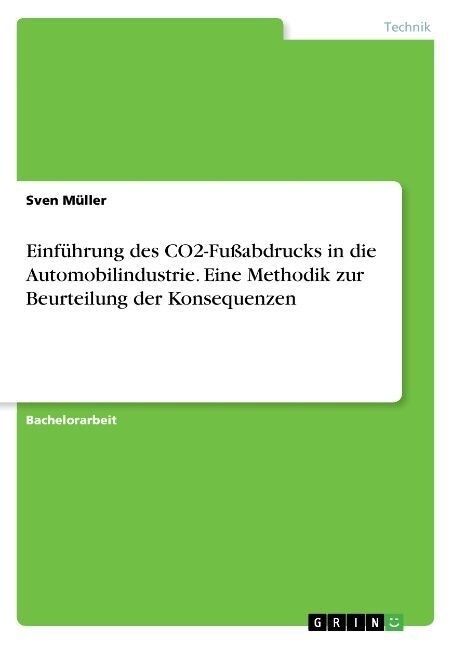 Technik

Sven Müller

Einführung des CO2-Fußabdrucks in die Automobilindustrie. Eine Methodik zur Beurteilung der Konsequenzen

Bachelorarbeit

GRIN